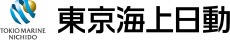 TOKIO MARINE
NICHIDO
東京海上日動